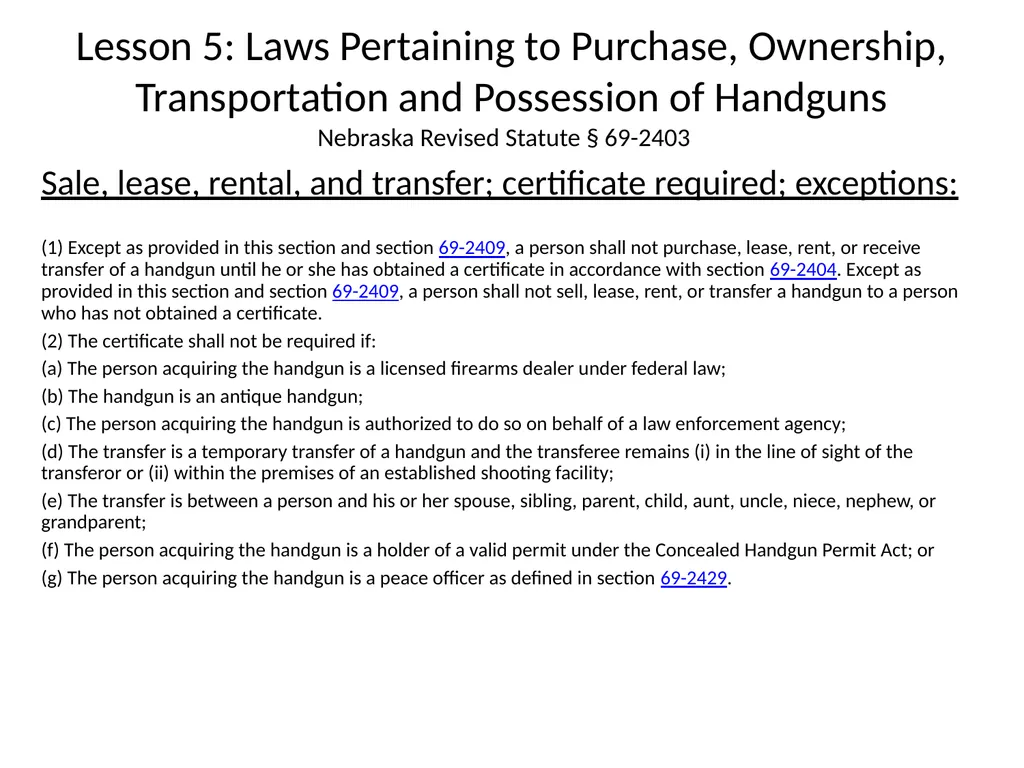 Lesson 5: Laws Pertaining to Purchase, Ownership, Transportation and Possession of Handguns
Nebraska Revised Statute § 69-2403

Sale, lease, rental, and transfer; certificate required; exceptions:

(1) Except as provided in this section and section 69-2409, a person shall not purchase, lease, rent, or receive transfer of a handgun until he or she has obtained a certificate in accordance with section 69-2404. Except as provided in this section and section 69-2409, a person shall not sell, lease, rent, or transfer a handgun to a person who has not obtained a certificate.

(2) The certificate shall not be required if:

(a) The person acquiring the handgun is a licensed firearms dealer under federal law;

(b) The handgun is an antique handgun;

(c) The person acquiring the handgun is authorized to do so on behalf of a law enforcement agency;

(d) The transfer is a temporary transfer of a handgun and the transferee remains (i) in the line of sight of the transferor or (ii) within the premises of an established shooting facility;

(e) The transfer is between a person and his or her spouse, sibling, parent, child, aunt, uncle, niece, nephew, or grandparent;

(f) The person acquiring the handgun is a holder of a valid permit under the Concealed Handgun Permit Act; or

(g) The person acquiring the handgun is a peace officer as defined in section 69-2429.